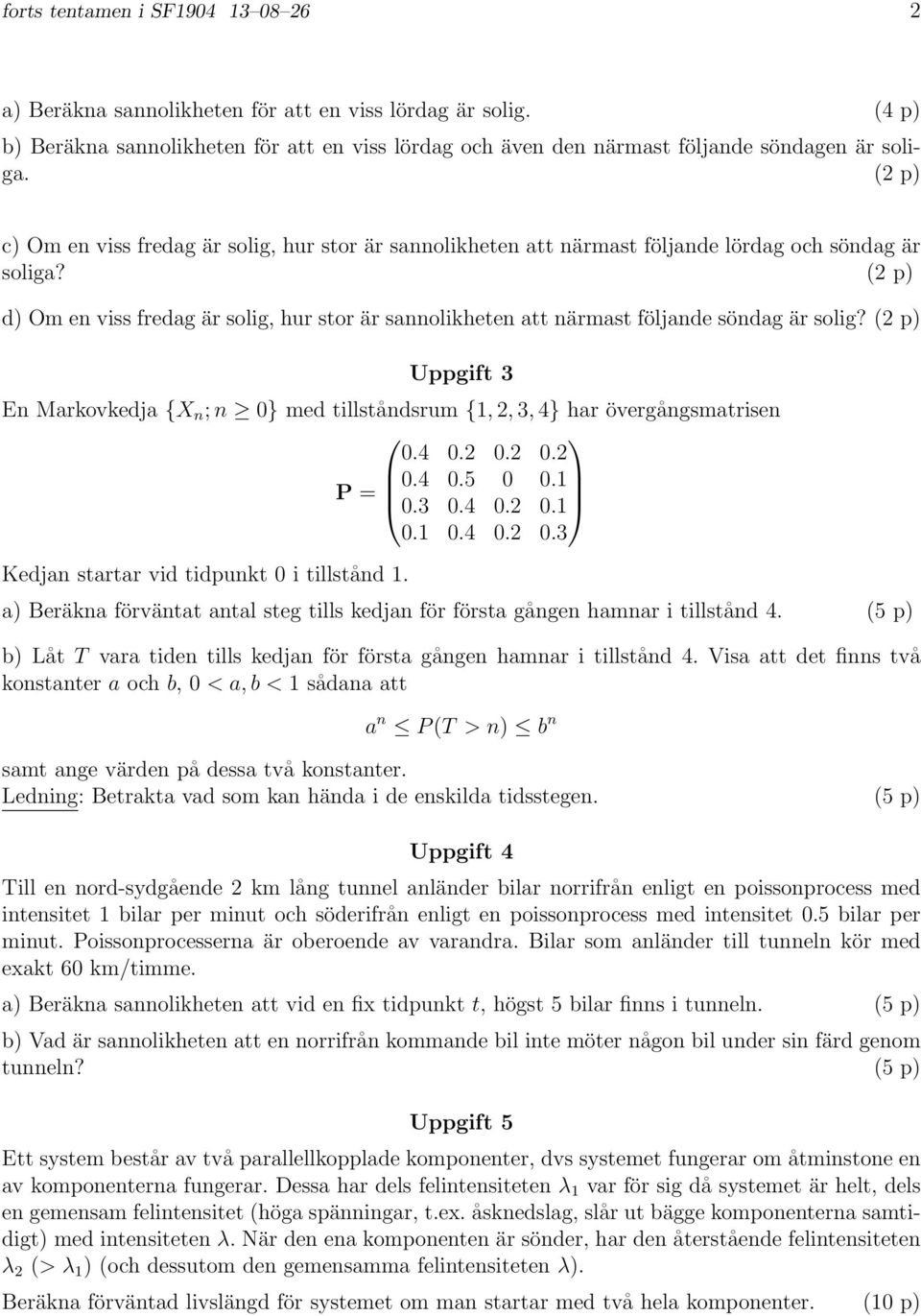 forts tentamen i SF1904 13–08–26 2

a) Beräkna sannolikheten för att en viss lördag är solig. (4 p)

b) Beräkna sannolikheten för att en viss lördag och även den närmast följande söndagen är soliga. (2 p)

c) Om en viss fredag är solig, hur stor är sannolikheten att närmast följande lördag och söndag är soliga? (2 p)

d) Om en viss fredag är solig, hur stor är sannolikheten att närmast följande söndag är solig? (2 p)

Uppgift 3

En Markovkedja $\{X_n; n \geq 0\}$ med tillståndsrum $\{1, 2, 3, 4\}$ har övergångsmatrisen

$$\mathbf{P} = \begin{pmatrix} 0.4 & 0.2 & 0.2 & 0.2 \\ 0.4 & 0.5 & 0 & 0.1 \\ 0.3 & 0.4 & 0.2 & 0.1 \\ 0.1 & 0.4 & 0.2 & 0.3 \end{pmatrix}$$

Kedjan startar vid tidpunkt 0 i tillstånd 1.

a) Beräkna förväntat antal steg tills kedjan för första gången hamnar i tillstånd 4. (5 p)

b) Låt $T$ vara tiden tills kedjan för första gången hamnar i tillstånd 4. Visa att det finns två konstanter $a$ och $b$, $0 < a, b < 1$ sådana att

$$a^n \leq P(T > n) \leq b^n$$

samt ange värden på dessa två konstanter.
Ledning: Betrakta vad som kan hända i de enskilda tidsstegen. (5 p)

Uppgift 4

Till en nord-sydgående 2 km lång tunnel anländer bilar norrifrån enligt en poissonprocess med intensitet 1 bilar per minut och söderifrån enligt en poissonprocess med intensitet 0.5 bilar per minut. Poissonprocesserna är oberoende av varandra. Bilar som anländer till tunneln kör med exakt 60 km/timme.

a) Beräkna sannolikheten att vid en fix tidpunkt $t$, högst 5 bilar finns i tunneln. (5 p)

b) Vad är sannolikheten att en norrifrån kommande bil inte möter någon bil under sin färd genom tunneln? (5 p)

Uppgift 5

Ett system består av två parallellkopplade komponenter, dvs systemet fungerar om åtminstone en av komponenterna fungerar. Dessa har dels felintensiteten $\lambda_1$ var för sig då systemet är helt, dels en gemensam felintensitet (höga spänningar, t.ex. åsknedslag, slår ut bägge komponenterna samtidigt) med intensiteten $\lambda$. När den ena komponenten är sönder, har den återstående felintensiteten $\lambda_2$ ($> \lambda_1$) (och dessutom den gemensamma felintensiteten $\lambda$).

Beräkna förväntad livslängd för systemet om man startar med två hela komponenter. (10 p)